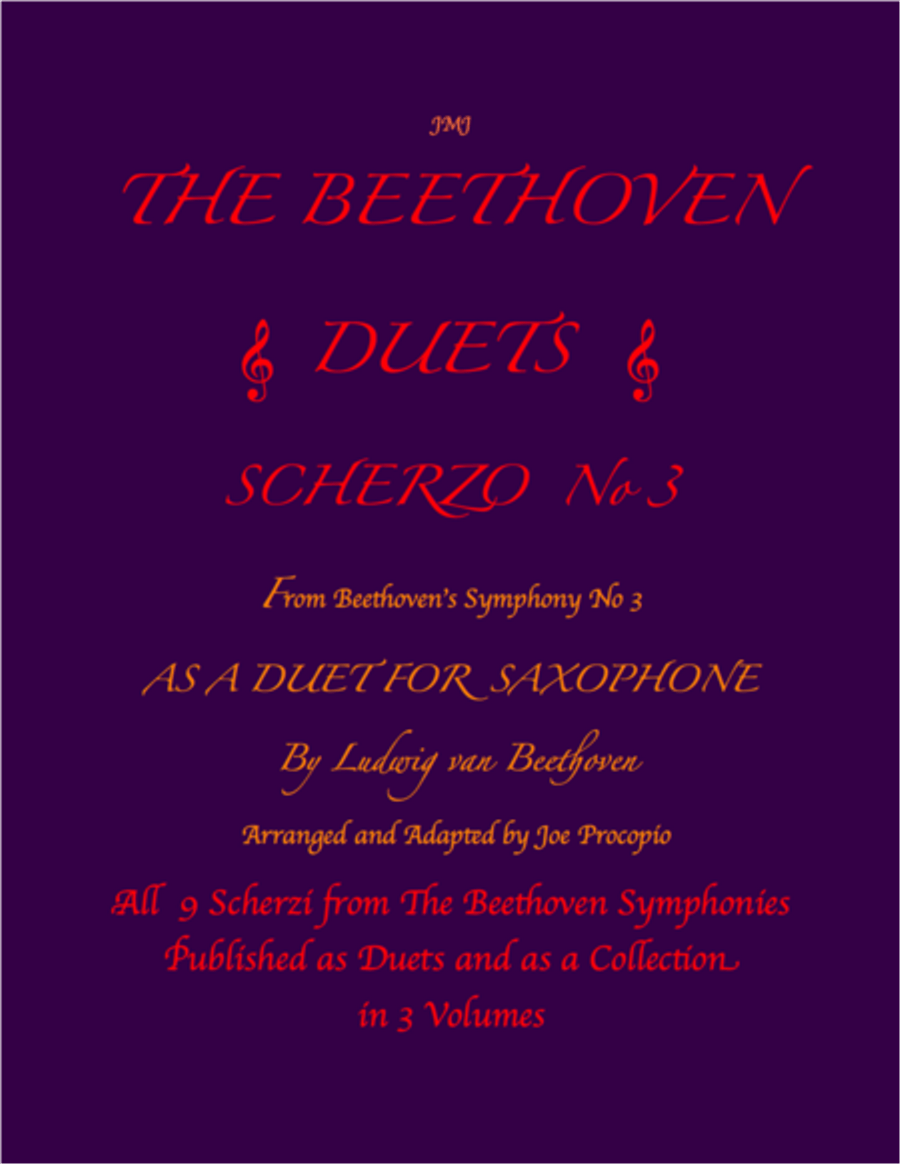 JMJ

THE BEETHOVEN

DUETS

SCHERZO No 3

From Beethoven's Symphony No 3

AS A DUET FOR SAXOPHONE

By Ludwig van Beethoven

Arranged and Adapted by Joe Procopio

All 9 Scherzi from The Beethoven Symphonies Published as Duets and as a Collection in 3 Volumes